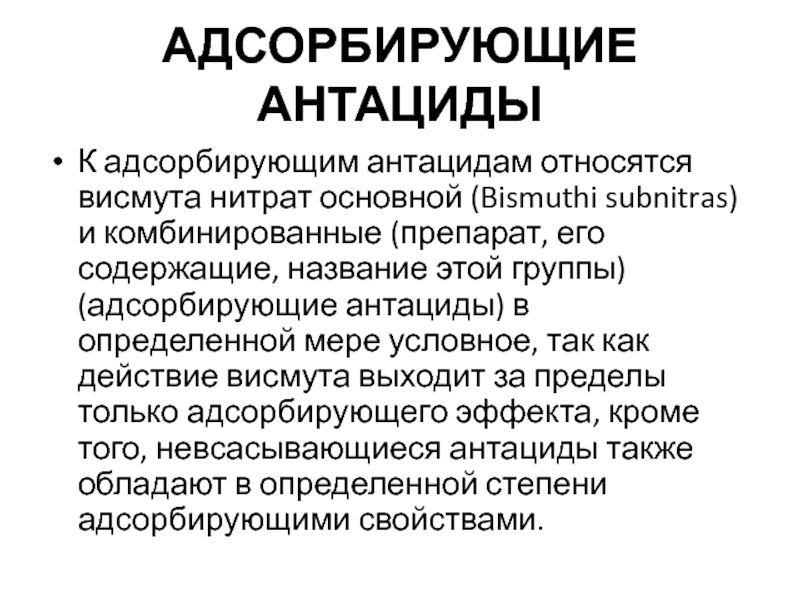 АДСОРБИРУЮЩИЕ АНТАЦИДЫ

• К адсорбирующим антацидам относятся висмута нитрат основной (Bismuthi subnitras) и комбинированные (препарат, его содержащие, название этой группы) (адсорбирующие антациды) в определенной мере условное, так как действие висмута выходит за пределы только адсорбирующего эффекта, кроме того, невсасывающиеся антациды также обладают в определенной степени адсорбирующими свойствами.